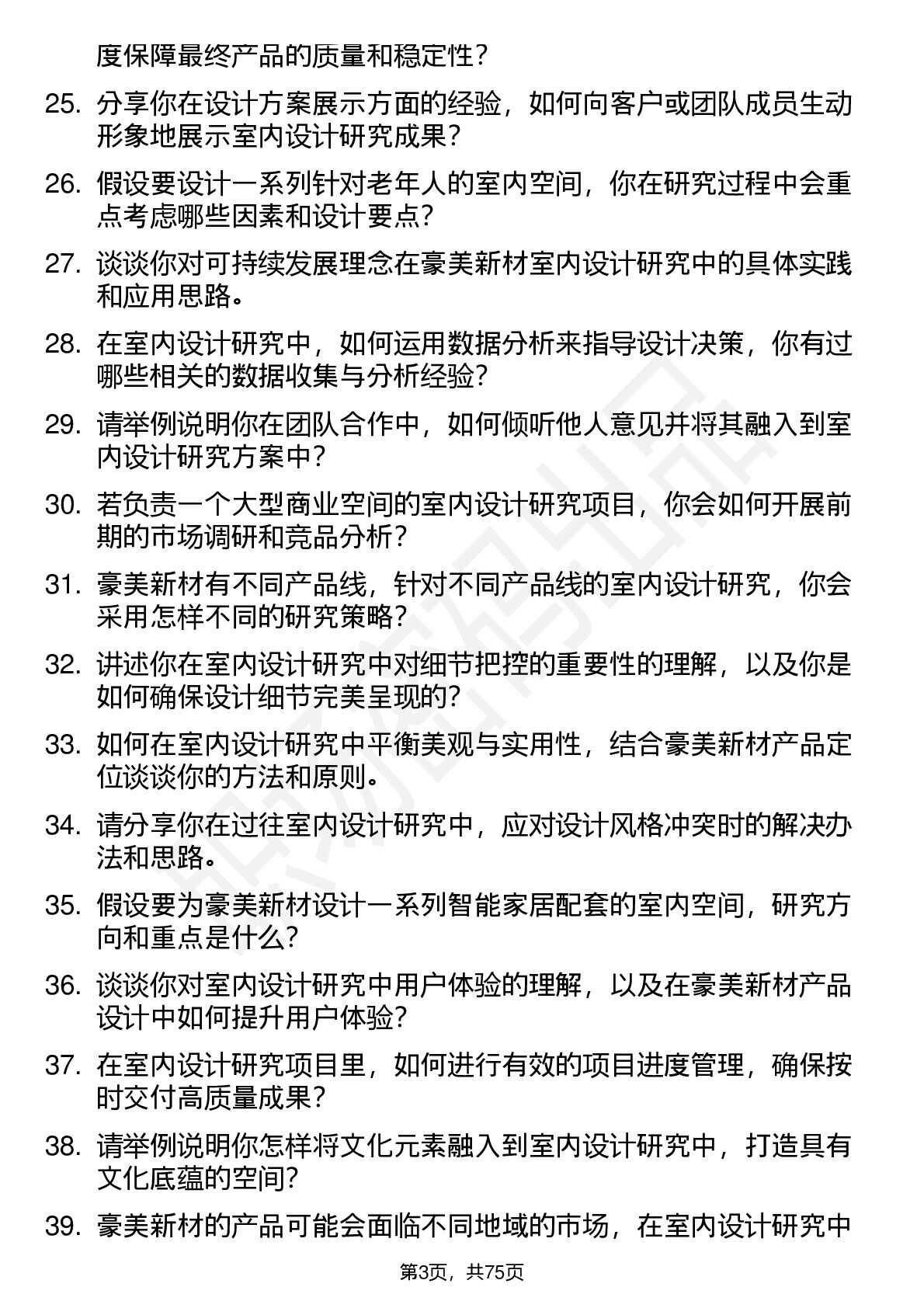 度保障最终产品的质量和稳定性？

25. 分享你在设计方案展示方面的经验，如何向客户或团队成员生动形象地展示室内设计研究成果？

26. 假设要设计一系列针对老年人的室内空间，你在研究过程中会重点考虑哪些因素和设计要点？

27. 谈谈你对可持续发展理念在豪美新材室内设计研究中的具体实践和应用思路。

28. 在室内设计研究中，如何运用数据分析来指导设计决策，你有过哪些相关的数据收集与分析经验？

29. 请举例说明你在团队合作中，如何倾听他人意见并将其融入到室内设计研究方案中？

30. 若负责一个大型商业空间的室内设计研究项目，你会如何开展前期的市场调研和竞品分析？

31. 豪美新材有不同产品线，针对不同产品线的室内设计研究，你会采用怎样不同的研究策略？

32. 讲述你在室内设计研究中对细节把控的重要性的理解，以及你是如何确保设计细节完美呈现的？

33. 如何在室内设计研究中平衡美观与实用性，结合豪美新材产品定位谈谈你的方法和原则。

34. 请分享你在过往室内设计研究中，应对设计风格冲突时的解决办法和思路。

35. 假设要为豪美新材设计一系列智能家居配套的室内空间，研究方向和重点是什么？

36. 谈谈你对室内设计研究中用户体验的理解，以及在豪美新材产品设计中如何提升用户体验？

37. 在室内设计研究项目里，如何进行有效的项目进度管理，确保按时交付高质量成果？

38. 请举例说明你怎样将文化元素融入到室内设计研究中，打造具有文化底蕴的空间？

39. 豪美新材的产品可能会面临不同地域的市场，在室内设计研究中

第3页，共75页